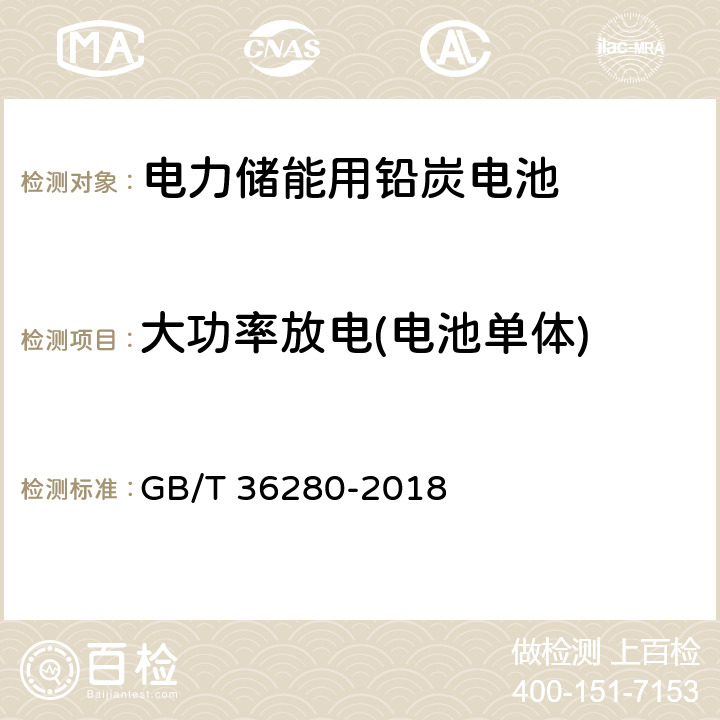 MA CNAS AC ilac-MRA

检测对象： 电力储能用铅炭电池

检测项目： 大功率放电(电池单体)

检测标准： GB/T 36280-2018

百检
Baijiantest.com

做检测 上百检
400-151-7153